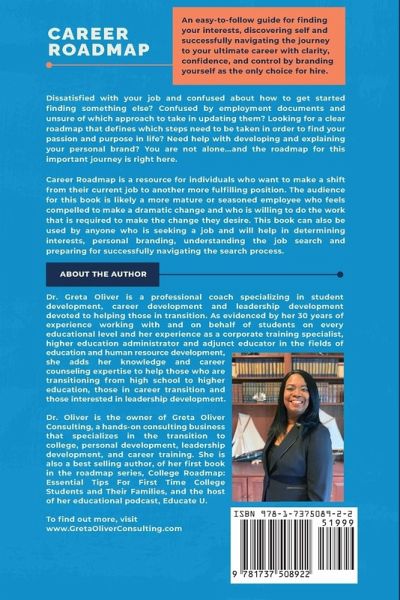 CAREER ROADMAP

An easy-to-follow guide for finding your interests, discovering self and successfully navigating the journey to your ultimate career with clarity, confidence, and control by branding yourself as the only choice for hire.

Dissatisfied with your job and confused about how to get started finding something else? Confused by employment documents and unsure of which approach to take in updating them? Looking for a clear roadmap that defines which steps need to be taken in order to find your passion and purpose in life? Need help with developing and explaining your personal brand? You are not alone...and the roadmap for this important journey is right here.

Career Roadmap is a resource for individuals who want to make a shift from their current job to another more fulfilling position. The audience for this book is likely a more mature or seasoned employee who feels compelled to make a dramatic change and who is willing to do the work that is required to make the change they desire. This book can also be used by anyone who is seeking a job and will help in determining interests, personal branding, understanding the job search and preparing for successfully navigating the search process.

ABOUT THE AUTHOR

Dr. Greta Oliver is a professional coach specializing in student development, career development and leadership development devoted to helping those in transition. As evidenced by her 30 years of experience working with and on behalf of students on every educational level and her experience as a corporate training specialist, higher education administrator and adjunct educator in the fields of education and human resource development, she adds her knowledge and career counseling expertise to help those who are transitioning from high school to higher education, those in career transition and those interested in leadership development.

Dr. Oliver is the owner of Greta Oliver Consulting, a hands-on consulting business that specializes in the transition to college, personal development, leadership development, and career training. She is also a best selling author, of her first book in the roadmap series, College Roadmap: Essential Tips For First Time College Students and Their Families, and the host of her educational podcast, Educate U.

To find out more, visit www.GretaOliverConsulting.com

ISBN 978-1-7375089-2-2
51999
9 781737 508922